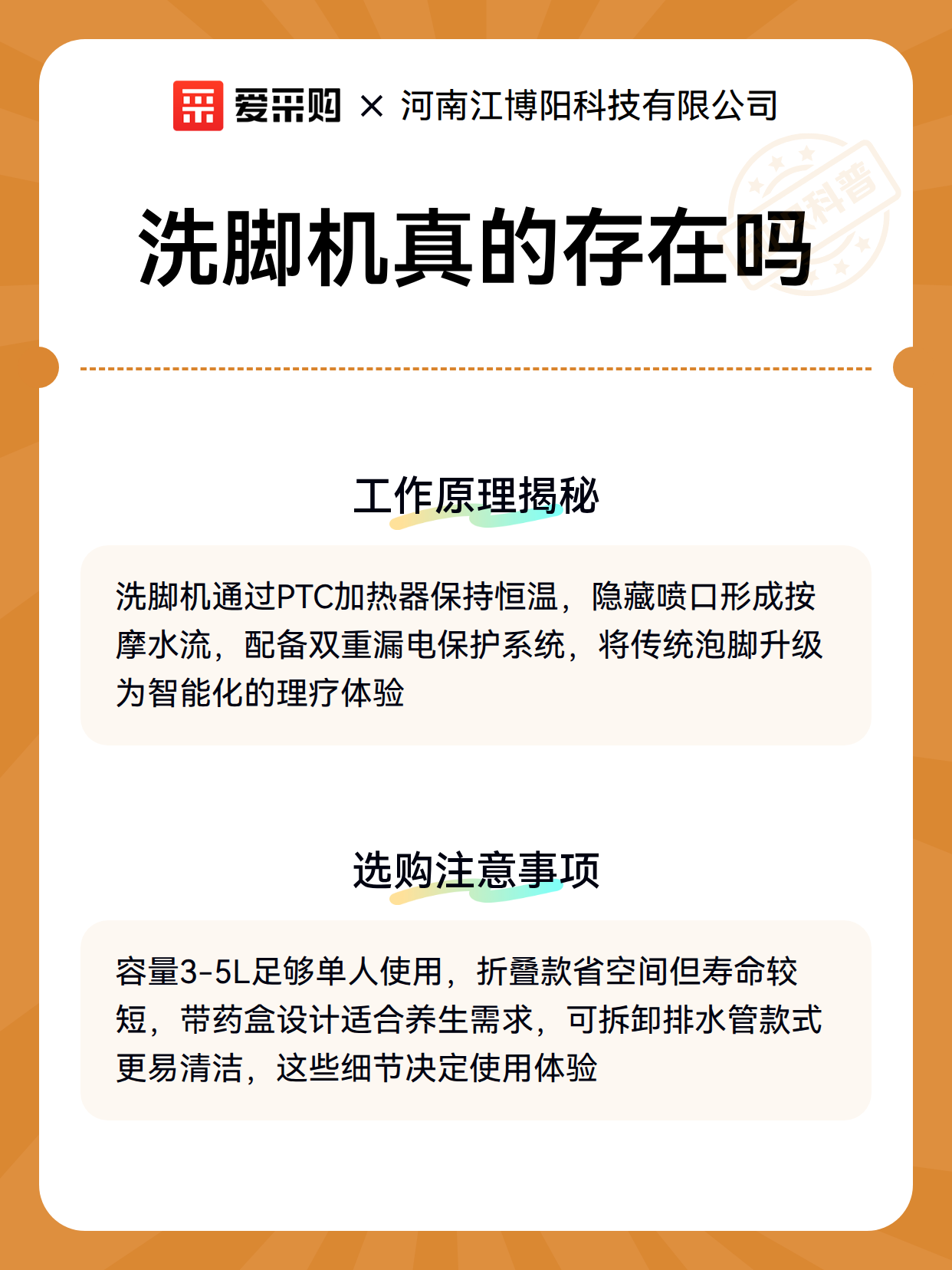 爱采购 × 河南江博阳科技有限公司

科普

洗脚机真的存在吗

工作原理揭秘

洗脚机通过PTC加热器保持恒温，隐藏喷口形成按摩水流，配备双重漏电保护系统，将传统泡脚升级为智能化的理疗体验

选购注意事项

容量3-5L足够单人使用，折叠款省空间但寿命较短，带药盒设计适合养生需求，可拆卸排水管款式更易清洁，这些细节决定使用体验